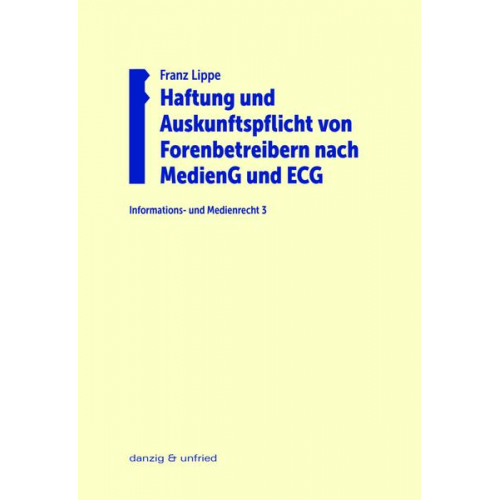 Franz Lippe

Haftung und Auskunftspflicht von Forenbetreibern nach MedienG und ECG

Informations- und Medienrecht 3

danzig & unfried